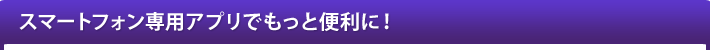 スマートフォン専用アプリでもっと便利に！